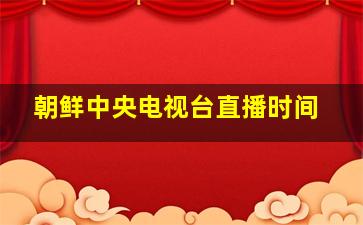 朝鲜中央电视台直播时间